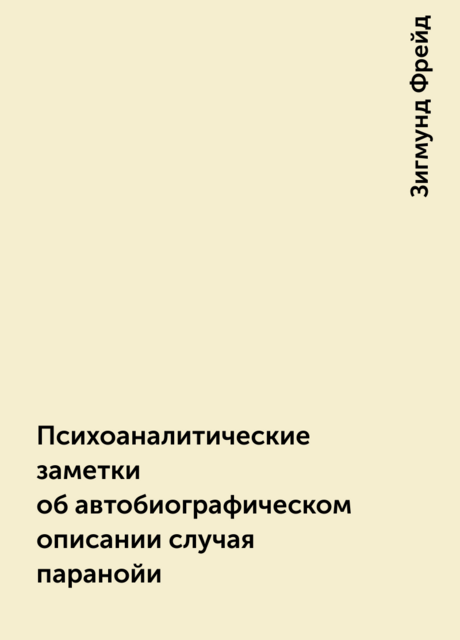 Зигмунд Фрейд

Психоаналитические заметки об автобиографическом описании случая паранойи